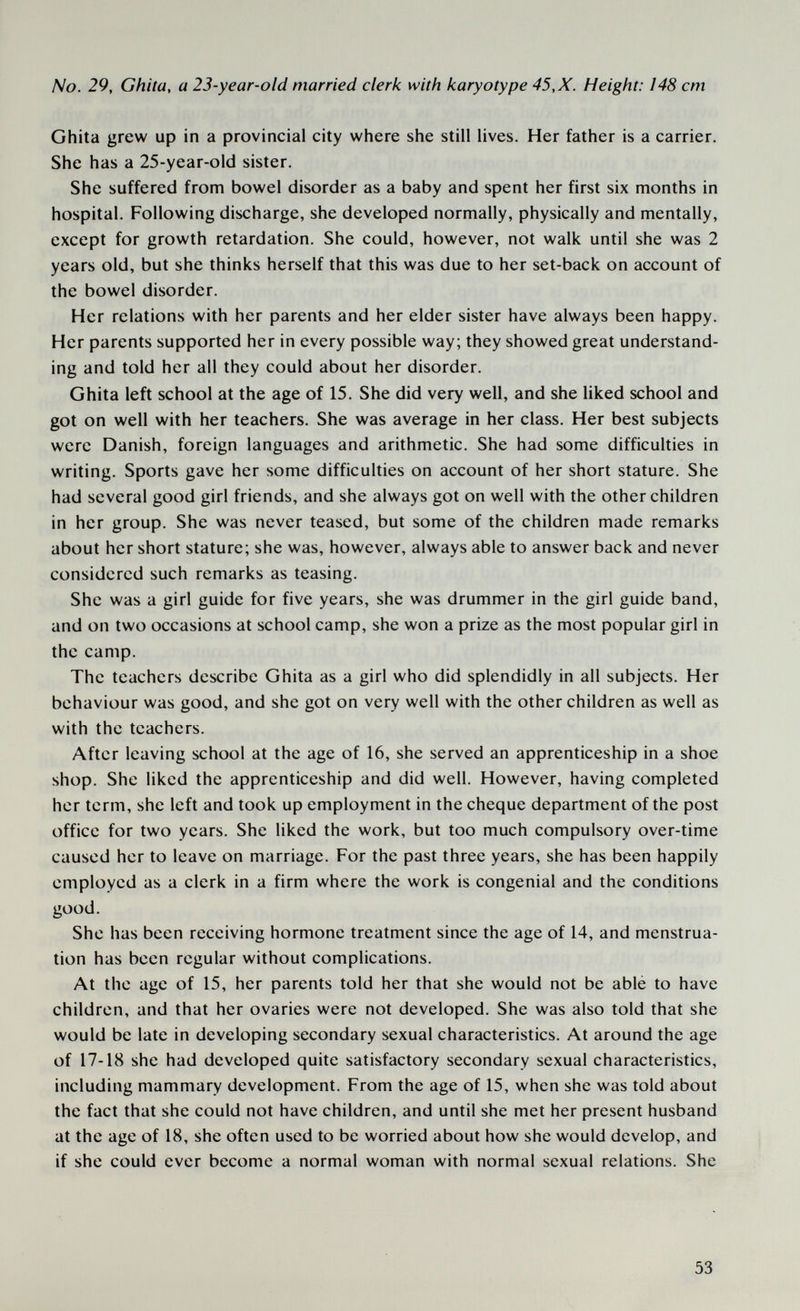 No. 29, Ghita, a 23-year-old married clerk with karyotype 45,X. Height: 148 cm

Ghita grew up in a provincial city where she still lives. Her father is a carrier. She has a 25-year-old sister.

She suffered from bowel disorder as a baby and spent her first six months in hospital. Following discharge, she developed normally, physically and mentally, except for growth retardation. She could, however, not walk until she was 2 years old, but she thinks herself that this was due to her set-back on account of the bowel disorder.

Her relations with her parents and her elder sister have always been happy. Her parents supported her in every possible way; they showed great understanding and told her all they could about her disorder.

Ghita left school at the age of 15. She did very well, and she liked school and got on well with her teachers. She was average in her class. Her best subjects were Danish, foreign languages and arithmetic. She had some difficulties in writing. Sports gave her some difficulties on account of her short stature. She had several good girl friends, and she always got on well with the other children in her group. She was never teased, but some of the children made remarks about her short stature; she was, however, always able to answer back and never considered such remarks as teasing.

She was a girl guide for five years, she was drummer in the girl guide band, and on two occasions at school camp, she won a prize as the most popular girl in the camp.

The teachers describe Ghita as a girl who did splendidly in all subjects. Her behaviour was good, and she got on very well with the other children as well as with the teachers.

After leaving school at the age of 16, she served an apprenticeship in a shoe shop. She liked the apprenticeship and did well. However, having completed her term, she left and took up employment in the cheque department of the post office for two years. She liked the work, but too much compulsory over-time caused her to leave on marriage. For the past three years, she has been happily employed as a clerk in a firm where the work is congenial and the conditions good.

She has been receiving hormone treatment since the age of 14, and menstruation has been regular without complications.

At the age of 15, her parents told her that she would not be able to have children, and that her ovaries were not developed. She was also told that she would be late in developing secondary sexual characteristics. At around the age of 17-18 she had developed quite satisfactory secondary sexual characteristics, including mammary development. From the age of 15, when she was told about the fact that she could not have children, and until she met her present husband at the age of 18, she often used to be worried about how she would develop, and if she could ever become a normal woman with normal sexual relations. She

53